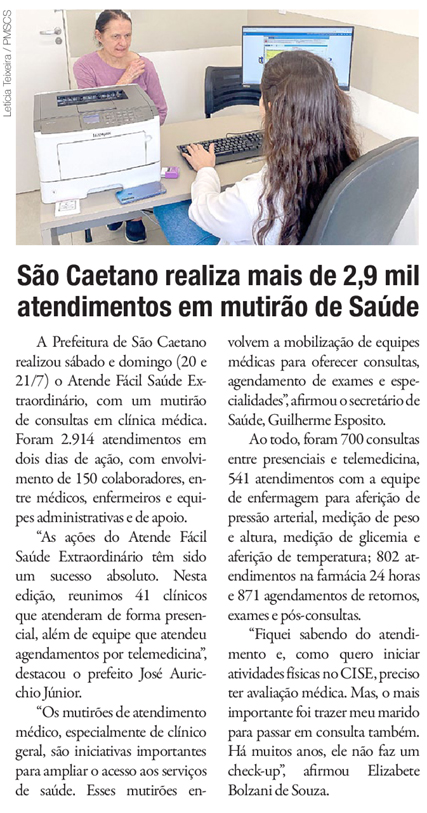 Letícia Teixeira / PMSCS

São Caetano realiza mais de 2,9 mil atendimentos em mutirão de Saúde

A Prefeitura de São Caetano realizou sábado e domingo (20 e 21/7) o Atende Fácil Saúde Extraordinário, com um mutirão de consultas em clínica médica. Foram 2.914 atendimentos em dois dias de ação, com envolvimento de 150 colaboradores, entre médicos, enfermeiros e equipes administrativas e de apoio.

"As ações do Atende Fácil Saúde Extraordinário têm sido um sucesso absoluto. Nesta edição, reunimos 41 clínicos que atenderam de forma presencial, além de equipe que atendeu agendamentos por telemedicina", destacou o prefeito José Auricchio Júnior.

"Os mutirões de atendimento médico, especialmente de clínico geral, são iniciativas importantes para ampliar o acesso aos serviços de saúde. Esses mutirões envolvem a mobilização de equipes médicas para oferecer consultas, agendamento de exames e especialidades", afirmou o secretário de Saúde, Guilherme Esposito.

Ao todo, foram 700 consultas entre presenciais e telemedicina, 541 atendimentos com a equipe de enfermagem para aferição de pressão arterial, medição de peso e altura, medição de glicemia e aferição de temperatura; 802 atendimentos na farmácia 24 horas e 871 agendamentos de retornos, exames e pós-consultas.

"Fiquei sabendo do atendimento e, como quero iniciar atividades físicas no CISE, preciso ter avaliação médica. Mas, o mais importante foi trazer meu marido para passar em consulta também. Há muitos anos, ele não faz um check-up", afirmou Elizabete Bolzani de Souza.